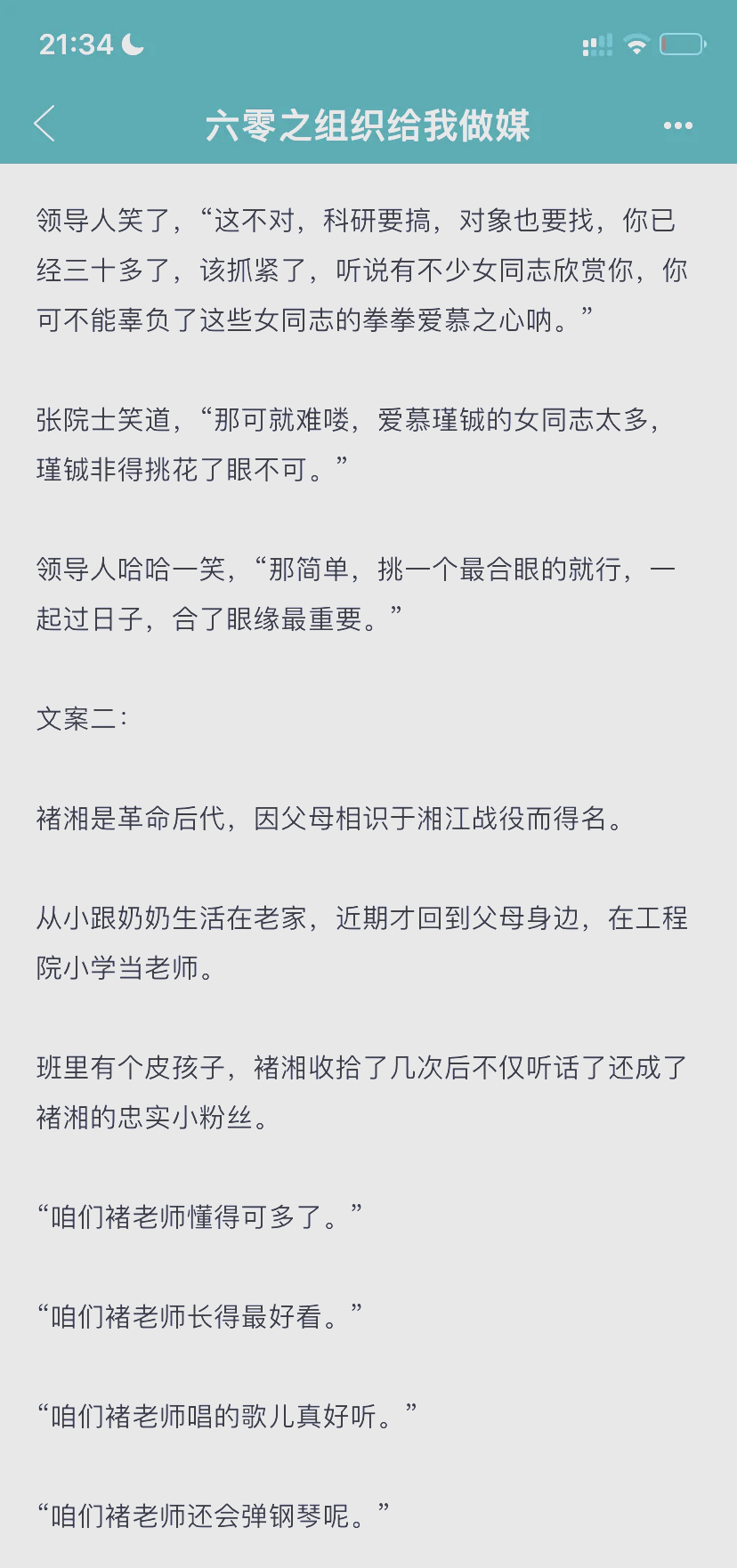 21:34

六零之组织给我做媒

领导人笑了，“这不对，科研要搞，对象也要找，你已经三十多了，该抓紧了，听说有不少女同志欣赏你，你可不能辜负了这些女同志的拳拳爱慕之心呐。”

张院士笑道，“那可就难喽，爱慕瑾铖的女同志太多，瑾铖非得挑花了眼不可。”

领导人哈哈一笑，“那简单，挑一个最合眼的就行，一起过日子，合了眼缘最重要。”

文案二：

褚湘是革命后代，因父母相识于湘江战役而得名。

从小跟奶奶生活在老家，近期才回到父母身边，在工程院小学当老师。

班里有个皮孩子，褚湘收拾了几次后不仅听话了还成了褚湘的忠实小粉丝。

“咱们褚老师懂得可多了。”

“咱们褚老师长得最好看。”

“咱们褚老师唱的歌儿真好听。”

“咱们褚老师还会弹钢琴呢。”